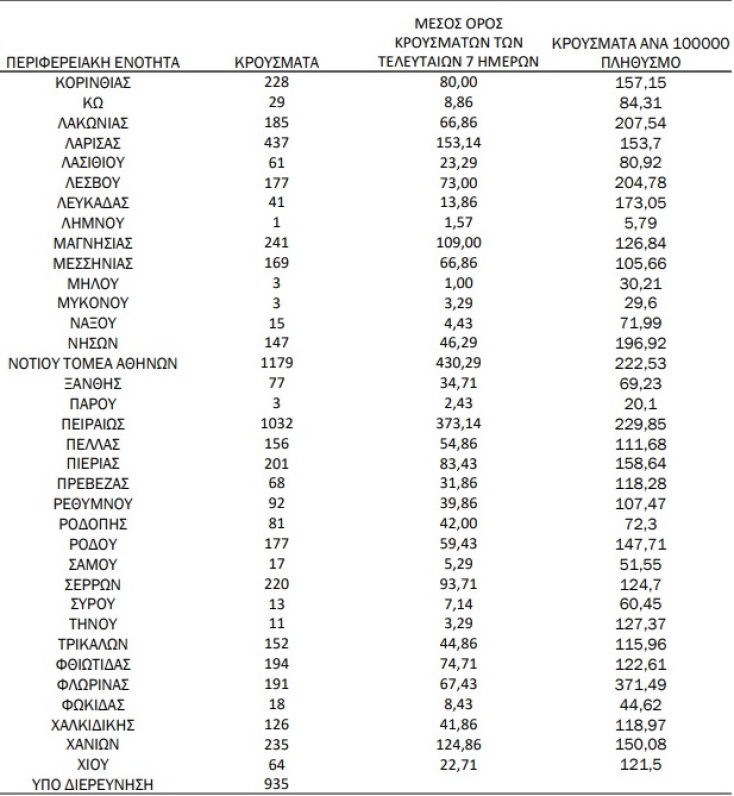 | ΠΕΡΙΦΕΡΕΙΑΚΗ ΕΝΟΤΗΤΑ | ΚΡΟΥΣΜΑΤΑ | ΜΕΣΟΣ ΟΡΟΣ ΚΡΟΥΣΜΑΤΩΝ ΤΩΝ ΤΕΛΕΥΤΑΙΩΝ 7 ΗΜΕΡΩΝ | ΚΡΟΥΣΜΑΤΑ ΑΝΑ 100000 ΠΛΗΘΥΣΜΟ |
|---|---|---|---|
| ΚΟΡΙΝΘΙΑΣ | 228 | 80,00 | 157,15 |
| ΚΩ | 29 | 8,86 | 84,31 |
| ΛΑΚΩΝΙΑΣ | 185 | 66,86 | 207,54 |
| ΛΑΡΙΣΑΣ | 437 | 153,14 | 153,7 |
| ΛΑΣΙΘΙΟΥ | 61 | 23,29 | 80,92 |
| ΛΕΣΒΟΥ | 177 | 73,00 | 204,78 |
| ΛΕΥΚΑΔΑΣ | 41 | 13,86 | 173,05 |
| ΛΗΜΝΟΥ | 1 | 1,57 | 5,79 |
| ΜΑΓΝΗΣΙΑΣ | 241 | 109,00 | 126,84 |
| ΜΕΣΣΗΝΙΑΣ | 169 | 66,86 | 105,66 |
| ΜΗΛΟΥ | 3 | 1,00 | 30,21 |
| ΜΥΚΟΝΟΥ | 3 | 3,29 | 29,6 |
| ΝΑΞΟΥ | 15 | 4,43 | 71,99 |
| ΝΗΣΩΝ | 147 | 46,29 | 196,92 |
| ΝΟΤΙΟΥ ΤΟΜΕΑ ΑΘΗΝΩΝ | 1179 | 430,29 | 222,53 |
| ΞΑΝΘΗΣ | 77 | 34,71 | 69,23 |
| ΠΑΡΟΥ | 3 | 2,43 | 20,1 |
| ΠΕΙΡΑΙΩΣ | 1032 | 373,14 | 229,85 |
| ΠΕΛΛΑΣ | 156 | 54,86 | 111,68 |
| ΠΙΕΡΙΑΣ | 201 | 83,43 | 158,64 |
| ΠΡΕΒΕΖΑΣ | 68 | 31,86 | 118,28 |
| ΡΕΘΥΜΝΟΥ | 92 | 39,86 | 107,47 |
| ΡΟΔΟΠΗΣ | 81 | 42,00 | 72,3 |
| ΡΟΔΟΥ | 177 | 59,43 | 147,71 |
| ΣΑΜΟΥ | 17 | 5,29 | 51,55 |
| ΣΕΡΡΩΝ | 220 | 93,71 | 124,7 |
| ΣΥΡΟΥ | 13 | 7,14 | 60,45 |
| ΤΗΝΟΥ | 11 | 3,29 | 127,37 |
| ΤΡΙΚΑΛΩΝ | 152 | 44,86 | 115,96 |
| ΦΘΙΩΤΙΔΑΣ | 194 | 74,71 | 122,61 |
| ΦΛΩΡΙΝΑΣ | 191 | 67,43 | 371,49 |
| ΦΩΚΙΔΑΣ | 18 | 8,43 | 44,62 |
| ΧΑΛΚΙΔΙΚΗΣ | 126 | 41,86 | 118,97 |
| ΧΑΝΙΩΝ | 235 | 124,86 | 150,08 |
| ΧΙΟΥ | 64 | 22,71 | 121,5 |
| ΥΠΟ ΔΙΕΡΕΥΝΗΣΗ | 935 | | |